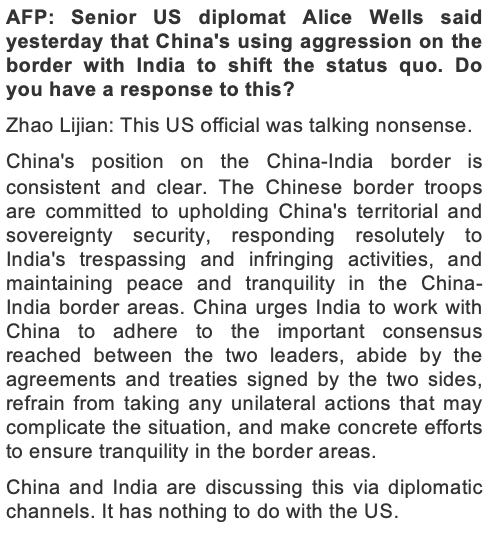 AFP: Senior US diplomat Alice Wells said yesterday that China's using aggression on the border with India to shift the status quo. Do you have a response to this?

Zhao Lijian: This US official was talking nonsense.

China's position on the China-India border is consistent and clear. The Chinese border troops are committed to upholding China's territorial and sovereignty security, responding resolutely to India's trespassing and infringing activities, and maintaining peace and tranquility in the China-India border areas. China urges India to work with China to adhere to the important consensus reached between the two leaders, abide by the agreements and treaties signed by the two sides, refrain from taking any unilateral actions that may complicate the situation, and make concrete efforts to ensure tranquility in the border areas.

China and India are discussing this via diplomatic channels. It has nothing to do with the US.